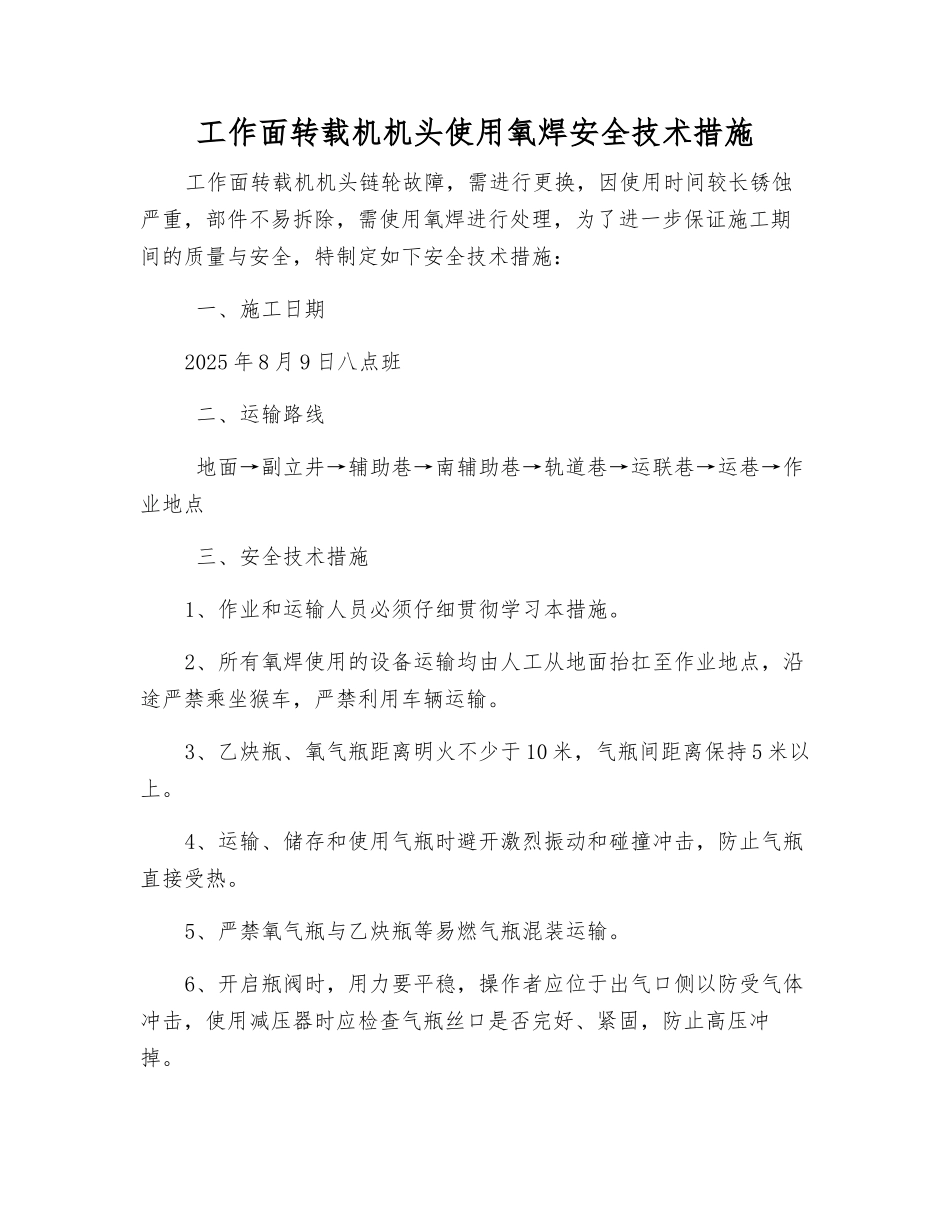 工作面转载机机头使用氧焊安全技术措施

工作面转载机机头链轮故障，需进行更换，因使用时间较长锈蚀严重，部件不易拆除，需使用氧焊进行处理，为了进一步保证施工期间的质量与安全，特制定如下安全技术措施：

一、施工日期

2025年8月9日八点班

二、运输路线

地面→副立井→辅助巷→南辅助巷→轨道巷→运联巷→运巷→作业地点

三、安全技术措施

1、作业和运输人员必须仔细贯彻学习本措施。

2、所有氧焊使用的设备运输均由人工从地面抬扛至作业地点，沿途严禁乘坐猴车，严禁利用车辆运输。

3、乙炔瓶、氧气瓶距离明火不少于10米，气瓶间距离保持5米以上。

4、运输、储存和使用气瓶时避开激烈振动和碰撞冲击，防止气瓶直接受热。

5、严禁氧气瓶与乙炔瓶等易燃气瓶混装运输。

6、开启瓶阀时，用力要平稳，操作者应位于出气口侧以防受气体冲击，使用减压器时应检查气瓶丝口是否完好、紧固，防止高压冲掉。